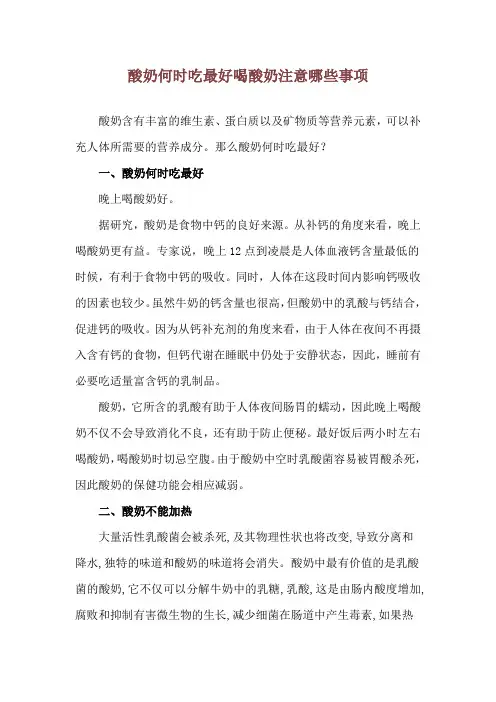 酸奶何时吃最好喝酸奶注意哪些事项

酸奶含有丰富的维生素、蛋白质以及矿物质等营养元素，可以补充人体所需要的营养成分。那么酸奶何时吃最好？

一、酸奶何时吃最好

晚上喝酸奶好。

据研究，酸奶是食物中钙的良好来源。从补钙的角度来看，晚上喝酸奶更有益。专家说，晚上12点到凌晨是人体血液钙含量最低的时候，有利于食物中钙的吸收。同时，人体在这段时间内影响钙吸收的因素也较少。虽然牛奶的钙含量也很高，但酸奶中的乳酸与钙结合，促进钙的吸收。因为从钙补充剂的角度来看，由于人体在夜间不再摄入含有钙的食物，但钙代谢在睡眠中仍处于安静状态，因此，睡前有必要吃适量富含钙的乳制品。

酸奶，它所含的乳酸有助于人体夜间肠胃的蠕动，因此晚上喝酸奶不仅不会导致消化不良，还有助于防止便秘。最好饭后两小时左右喝酸奶，喝酸奶时切忌空腹。由于酸奶中空时乳酸菌容易被胃酸杀死，因此酸奶的保健功能会相应减弱。

二、酸奶不能加热

大量活性乳酸菌会被杀死，及其物理性状也将改变，导致分离和降水，独特的味道和酸奶的味道将会消失。酸奶中最有价值的是乳酸菌的酸奶，它不仅可以分解牛奶中的乳糖，乳酸，这是由肠内酸度增加，腐败和抑制有害微生物的生长，减少细菌在肠道中产生毒素，如果热